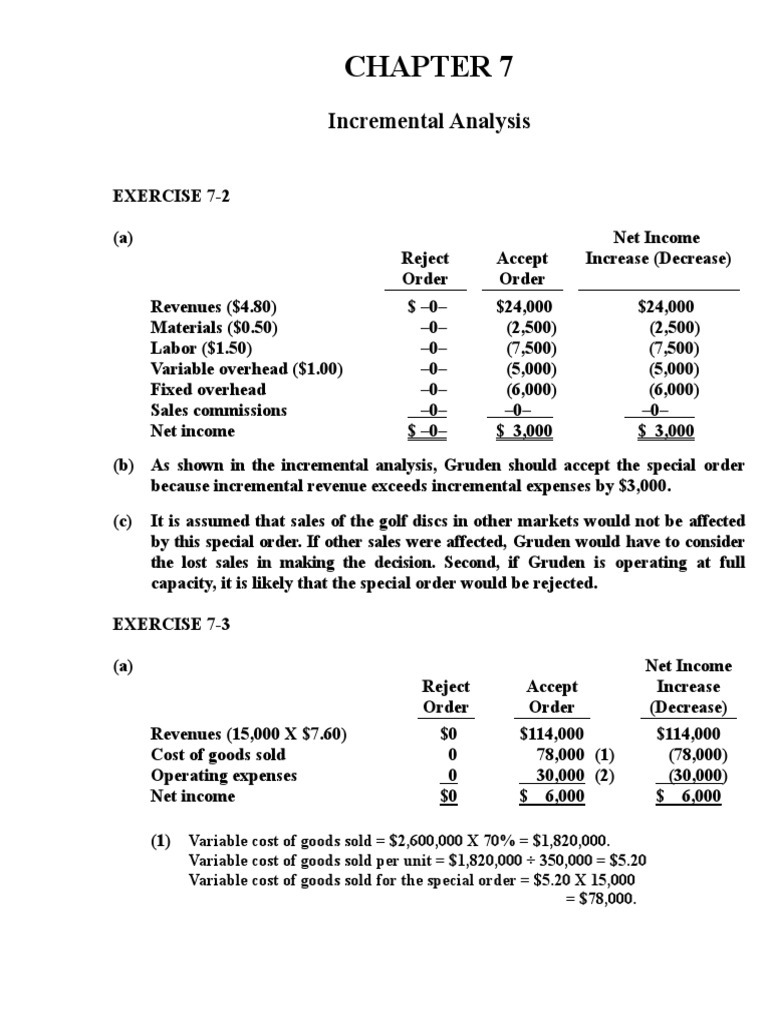 CHAPTER 7

Incremental Analysis

EXERCISE 7-2

(a)

| | Reject Order | Accept Order | Net Income Increase (Decrease) |
|---|---|---|---|
| Revenues ($4.80) | $ –0– | $24,000 | $24,000 |
| Materials ($0.50) | –0– | (2,500) | (2,500) |
| Labor ($1.50) | –0– | (7,500) | (7,500) |
| Variable overhead ($1.00) | –0– | (5,000) | (5,000) |
| Fixed overhead | –0– | (6,000) | (6,000) |
| Sales commissions | –0– | –0– | –0– |
| Net income | $ –0– | $ 3,000 | $ 3,000 |

(b) As shown in the incremental analysis, Gruden should accept the special order because incremental revenue exceeds incremental expenses by $3,000.

(c) It is assumed that sales of the golf discs in other markets would not be affected by this special order. If other sales were affected, Gruden would have to consider the lost sales in making the decision. Second, if Gruden is operating at full capacity, it is likely that the special order would be rejected.

EXERCISE 7-3

(a)

| | Reject Order | Accept Order | Net Income Increase (Decrease) |
|---|---|---|---|
| Revenues (15,000 X $7.60) | $0 | $114,000 | $114,000 |
| Cost of goods sold | 0 | 78,000 (1) | (78,000) |
| Operating expenses | 0 | 30,000 (2) | (30,000) |
| Net income | $0 | $ 6,000 | $ 6,000 |

(1) Variable cost of goods sold = $2,600,000 X 70% = $1,820,000.
Variable cost of goods sold per unit = $1,820,000 ÷ 350,000 = $5.20
Variable cost of goods sold for the special order = $5.20 X 15,000 = $78,000.